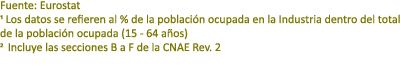 Fuente: Eurostat
¹ Los datos se refieren al % de la población ocupada en la Industria dentro del total de la población ocupada (15 - 64 años)
² Incluye las secciones B a F de la CNAE Rev. 2